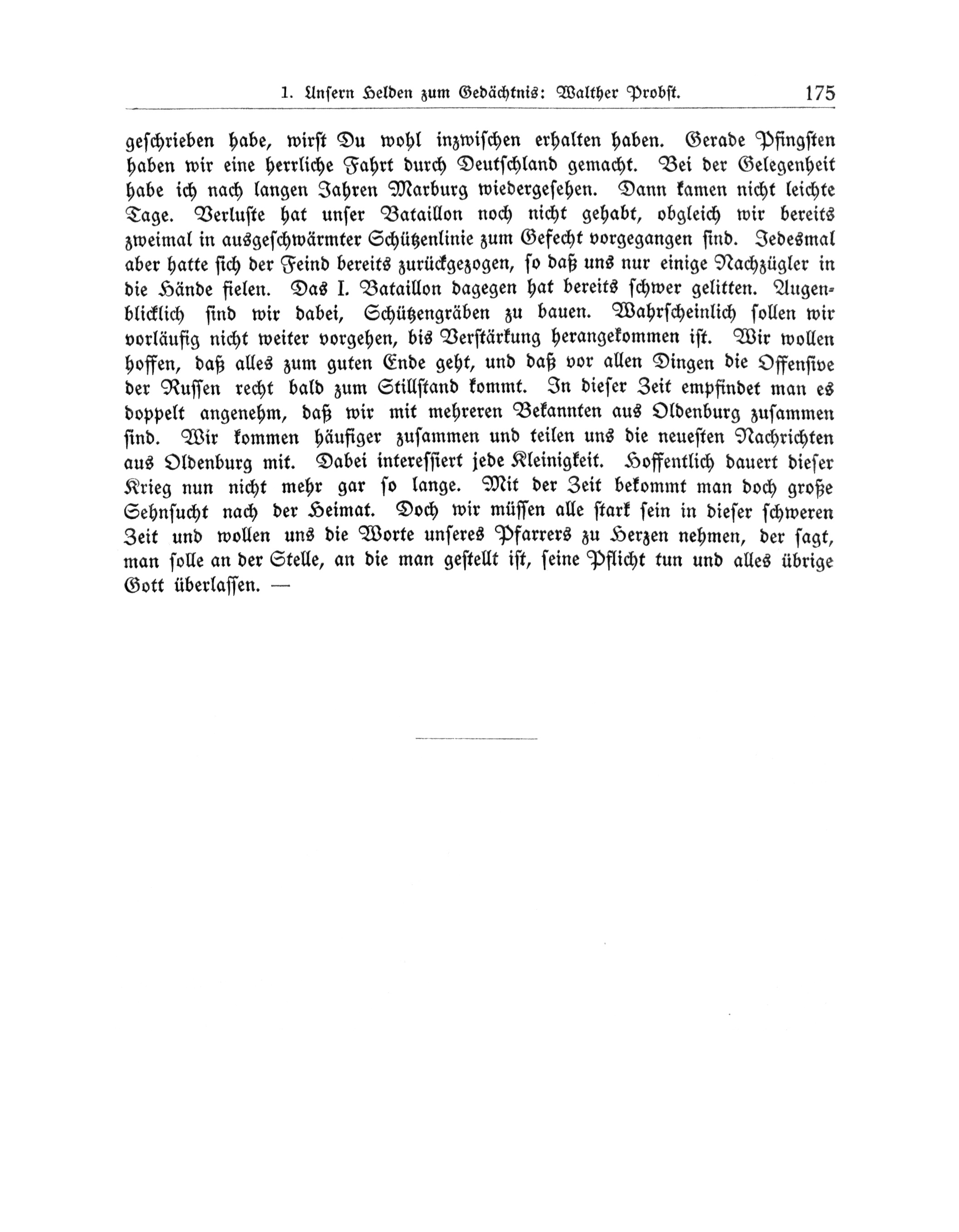 1. Unsern Helden zum Gedächtnis: Walther Probst. 175

geschrieben habe, wirst Du wohl inzwischen erhalten haben. Gerade Pfingsten haben wir eine herrliche Fahrt durch Deutschland gemacht. Bei der Gelegenheit habe ich nach langen Jahren Marburg wiedergesehen. Dann kamen nicht leichte Tage. Verluste hat unser Bataillon noch nicht gehabt, obgleich wir bereits zweimal in ausgeschwärmter Schützenlinie zum Gefecht vorgegangen sind. Jedesmal aber hatte sich der Feind bereits zurückgezogen, so daß uns nur einige Nachzügler in die Hände fielen. Das I. Bataillon dagegen hat bereits schwer gelitten. Augenblicklich sind wir dabei, Schützengräben zu bauen. Wahrscheinlich sollen wir vorläufig nicht weiter vorgehen, bis Verstärkung herangekommen ist. Wir wollen hoffen, daß alles zum guten Ende geht, und daß vor allen Dingen die Offensive der Russen recht bald zum Stillstand kommt. In dieser Zeit empfindet man es doppelt angenehm, daß wir mit mehreren Bekannten aus Oldenburg zusammen sind. Wir kommen häufiger zusammen und teilen uns die neuesten Nachrichten aus Oldenburg mit. Dabei interessiert jede Kleinigkeit. Hoffentlich dauert dieser Krieg nun nicht mehr gar so lange. Mit der Zeit bekommt man doch große Sehnsucht nach der Heimat. Doch wir müssen alle stark sein in dieser schweren Zeit und wollen uns die Worte unseres Pfarrers zu Herzen nehmen, der sagt, man solle an der Stelle, an die man gestellt ist, seine Pflicht tun und alles übrige Gott überlassen. —